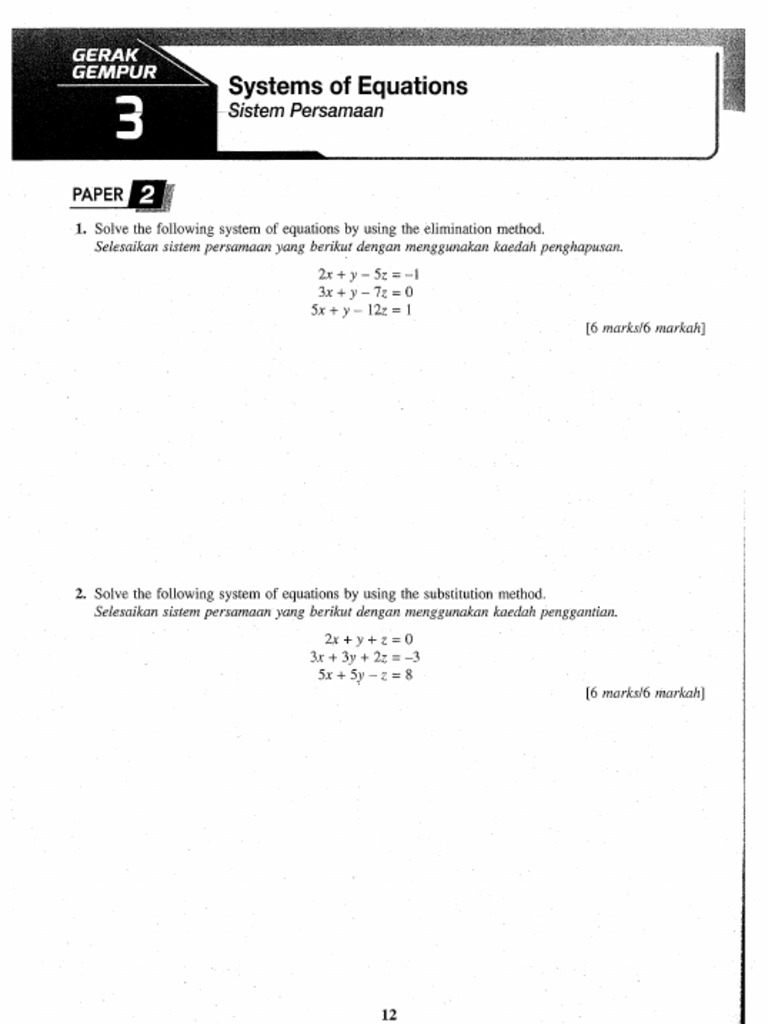 GERAK GEMPUR

3

Systems of Equations
Sistem Persamaan

PAPER 2

1. Solve the following system of equations by using the elimination method.
Selesaikan sistem persamaan yang berikut dengan menggunakan kaedah penghapusan.

$2x + y - 5z = -1$
$3x + y - 7z = 0$
$5x + y - 12z = 1$

[6 marks/6 markah]

2. Solve the following system of equations by using the substitution method.
Selesaikan sistem persamaan yang berikut dengan menggunakan kaedah penggantian.

$2x + y + z = 0$
$3x + 3y + 2z = -3$
$5x + 5y - z = 8$

[6 marks/6 markah]

12